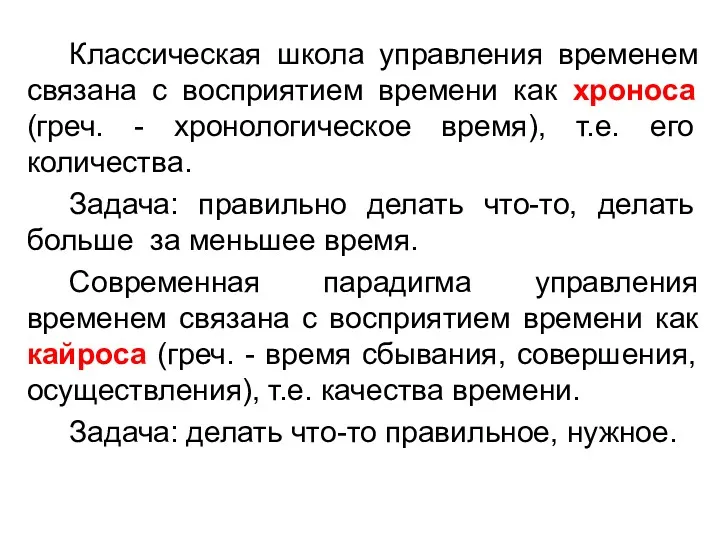 Классическая школа управления временем связана с восприятием времени как хроноса (греч. - хронологическое время), т.е. его количества.

Задача: правильно делать что-то, делать больше за меньшее время.

Современная парадигма управления временем связана с восприятием времени как кайроса (греч. - время сбывания, совершения, осуществления), т.е. качества времени.

Задача: делать что-то правильное, нужное.